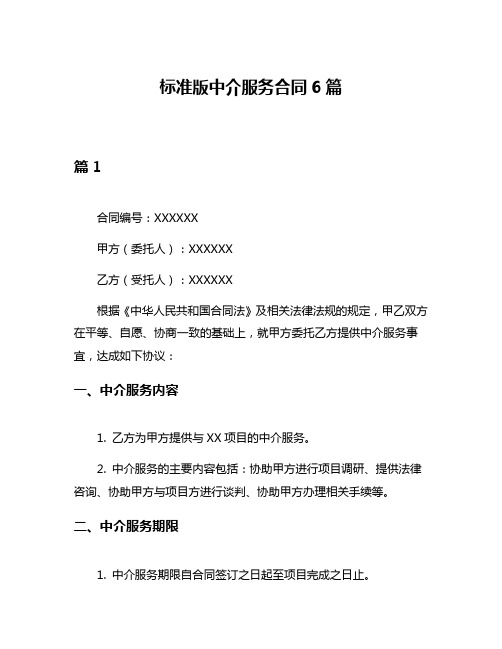 标准版中介服务合同 6 篇

篇 1

合同编号：XXXXXX

甲方（委托人）：XXXXXX

乙方（受托人）：XXXXXX

根据《中华人民共和国合同法》及相关法律法规的规定，甲乙双方在平等、自愿、协商一致的基础上，就甲方委托乙方提供中介服务事宜，达成如下协议：

一、中介服务内容

1. 乙方为甲方提供与 XX 项目的中介服务。

2. 中介服务的主要内容包括：协助甲方进行项目调研、提供法律咨询、协助甲方与项目方进行谈判、协助甲方办理相关手续等。

二、中介服务期限

1. 中介服务期限自合同签订之日起至项目完成之日止。